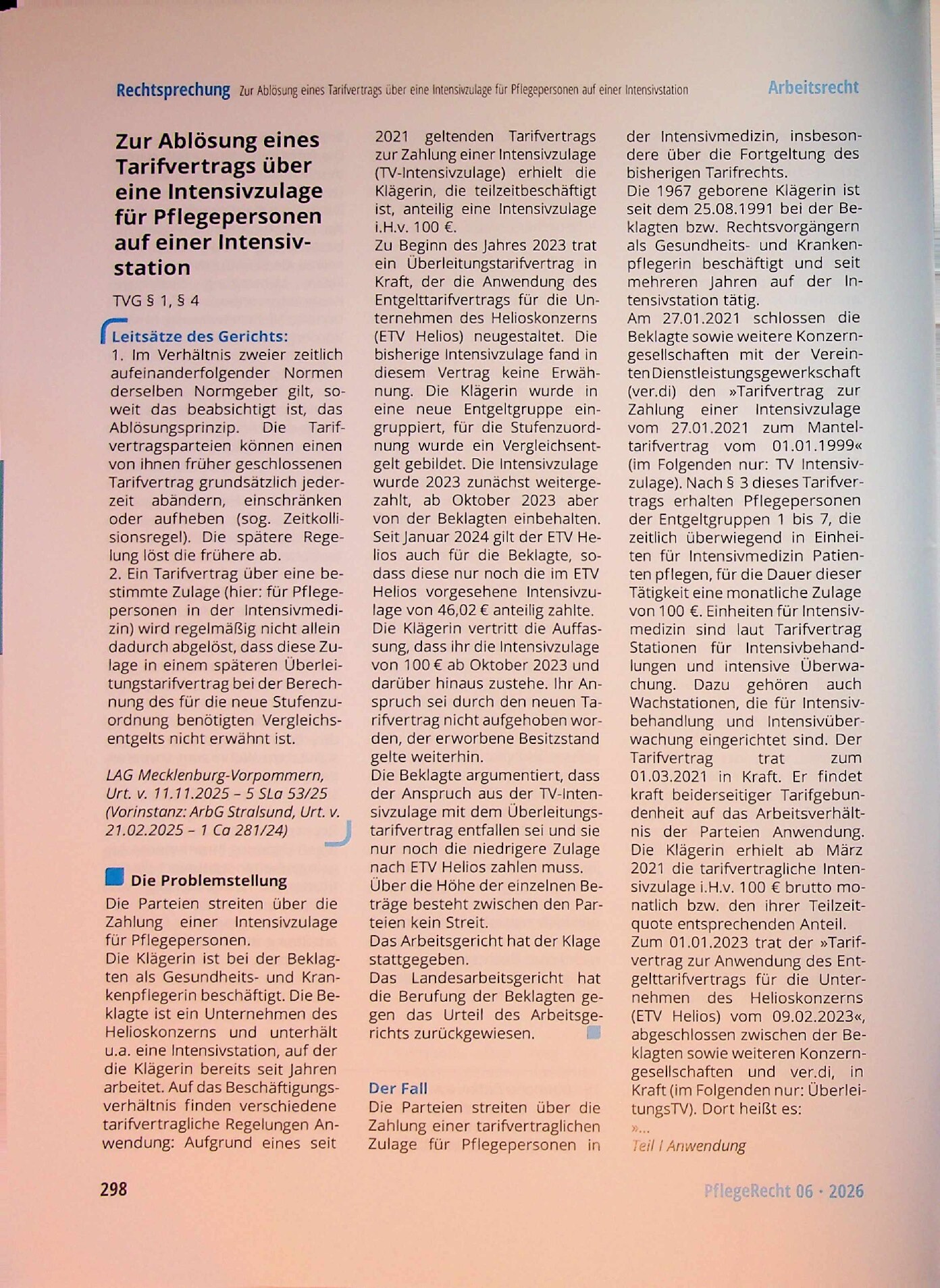 Rechtsprechung Zur Ablösung eines Tarifvertrags über eine Intensivzulage für Pflegepersonen auf einer Intensivstation Arbeitsrecht

Zur Ablösung eines Tarifvertrags über eine Intensivzulage für Pflegepersonen auf einer Intensivstation

TVG § 1, § 4

Leitsätze des Gerichts:

1. Im Verhältnis zweier zeitlich aufeinanderfolgender Normen derselben Normgeber gilt, soweit das beabsichtigt ist, das Ablösungsprinzip. Die Tarifvertragsparteien können einen von ihnen früher geschlossenen Tarifvertrag grundsätzlich jederzeit abändern, einschränken oder aufheben (sog. Zeitkollisionsregel). Die spätere Regelung löst die frühere ab.

2. Ein Tarifvertrag über eine bestimmte Zulage (hier: für Pflegepersonen in der Intensivmedizin) wird regelmäßig nicht allein dadurch abgelöst, dass diese Zulage in einem späteren Überleitungstarifvertrag bei der Berechnung des für die neue Stufenzuordnung benötigten Vergleichsentgelts nicht erwähnt ist.

LAG Mecklenburg-Vorpommern, Urt. v. 11.11.2025 – 5 SLa 53/25 (Vorinstanz: ArbG Stralsund, Urt. v. 21.02.2025 – 1 Ca 281/24)

Die Problemstellung

Die Parteien streiten über die Zahlung einer Intensivzulage für Pflegepersonen.

Die Klägerin ist bei der Beklagten als Gesundheits- und Krankenpflegerin beschäftigt. Die Beklagte ist ein Unternehmen des Helioskonzerns und unterhält u.a. eine Intensivstation, auf der die Klägerin bereits seit Jahren arbeitet. Auf das Beschäftigungsverhältnis finden verschiedene tarifvertragliche Regelungen Anwendung: Aufgrund eines seit 2021 geltenden Tarifvertrags zur Zahlung einer Intensivzulage (TV-Intensivzulage) erhielt die Klägerin, die teilzeitbeschäftigt ist, anteilig eine Intensivzulage i.H.v. 100 €.

Zu Beginn des Jahres 2023 trat ein Überleitungstarifvertrag in Kraft, der die Anwendung des Entgelttarifvertrags für die Unternehmen des Helioskonzerns (ETV Helios) neugestaltet. Die bisherige Intensivzulage fand in diesem Vertrag keine Erwähnung. Die Klägerin wurde in eine neue Entgeltgruppe eingruppiert, für die Stufenzuordnung wurde ein Vergleichsentgelt gebildet. Die Intensivzulage wurde 2023 zunächst weitergezahlt, ab Oktober 2023 aber von der Beklagten einbehalten. Seit Januar 2024 gilt der ETV Helios auch für die Beklagte, sodass diese nur noch die im ETV Helios vorgesehene Intensivzulage von 46,02 € anteilig zahlte.

Die Klägerin vertritt die Auffassung, dass ihr die Intensivzulage von 100 € ab Oktober 2023 und darüber hinaus zustehe. Ihr Anspruch sei durch den neuen Tarifvertrag nicht aufgehoben worden, der erworbene Besitzstand gelte weiterhin.

Die Beklagte argumentiert, dass der Anspruch aus der TV-Intensivzulage mit dem Überleitungstarifvertrag entfallen sei und sie nur noch die niedrigere Zulage nach ETV Helios zahlen muss.

Über die Höhe der einzelnen Beträge besteht zwischen den Parteien kein Streit.

Das Arbeitsgericht hat der Klage stattgegeben.

Das Landesarbeitsgericht hat die Berufung der Beklagten gegen das Urteil des Arbeitsgerichts zurückgewiesen.

Der Fall

Die Parteien streiten über die Zahlung einer tarifvertraglichen Zulage für Pflegepersonen in der Intensivmedizin, insbesondere über die Fortgeltung des bisherigen Tarifrechts.

Die 1967 geborene Klägerin ist seit dem 25.08.1991 bei der Beklagten bzw. Rechtsvorgängern als Gesundheits- und Krankenpflegerin beschäftigt und seit mehreren Jahren auf der Intensivstation tätig.

Am 27.01.2021 schlossen die Beklagte sowie weitere Konzerngesellschaften mit der Vereinten Dienstleistungsgewerkschaft (ver.di) den »Tarifvertrag zur Zahlung einer Intensivzulage vom 27.01.2021 zum Manteltarifvertrag vom 01.01.1999« (im Folgenden nur: TV Intensivzulage). Nach § 3 dieses Tarifvertrags erhalten Pflegepersonen der Entgeltgruppen 1 bis 7, die zeitlich überwiegend in Einheiten für Intensivmedizin Patienten pflegen, für die Dauer dieser Tätigkeit eine monatliche Zulage von 100 €. Einheiten für Intensivmedizin sind laut Tarifvertrag Stationen für Intensivbehandlungen und intensive Überwachung. Dazu gehören auch Wachstationen, die für Intensivbehandlung und Intensivüberwachung eingerichtet sind. Der Tarifvertrag trat zum 01.03.2021 in Kraft. Er findet kraft beiderseitiger Tarifgebundenheit auf das Arbeitsverhältnis der Parteien Anwendung. Die Klägerin erhielt ab März 2021 die tarifvertragliche Intensivzulage i.H.v. 100 € brutto monatlich bzw. den ihrer Teilzeitquote entsprechenden Anteil.

Zum 01.01.2023 trat der »Tarifvertrag zur Anwendung des Entgelttarifvertrags für die Unternehmen des Helioskonzerns (ETV Helios) vom 09.02.2023«, abgeschlossen zwischen der Beklagten sowie weiteren Konzerngesellschaften und ver.di, in Kraft (im Folgenden nur: ÜberleitungsTV). Dort heißt es:

»...

Teil I Anwendung

298

PflegeRecht 06 · 2026